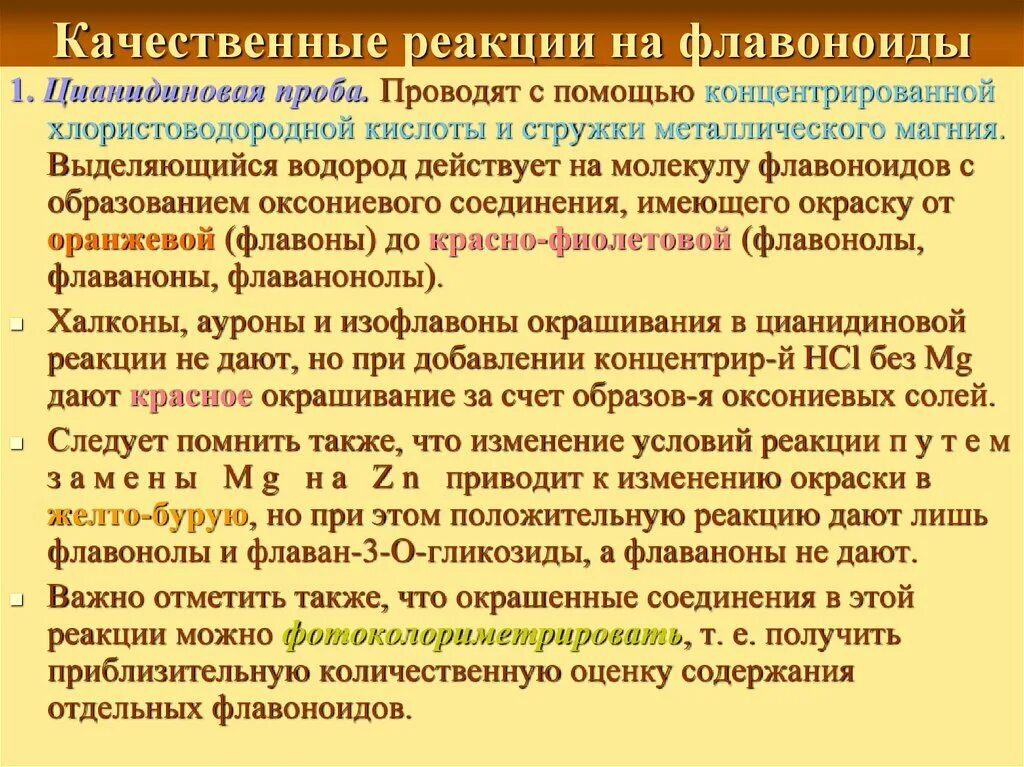 Качественные реакции на флавоноиды

1. Цианидиновая проба. Проводят с помощью концентрированной хлористоводородной кислоты и стружки металлического магния. Выделяющийся водород действует на молекулу флавоноидов с образованием оксониевого соединения, имеющего окраску от оранжевой (флавоны) до красно-фиолетовой (флавонолы, флаваноны, флаванонолы).

Халконы, ауроны и изофлавоны окрашивания в цианидиновой реакции не дают, но при добавлении концентрир-й HCl без Mg дают красное окрашивание за счет образов-я оксониевых солей.

Следует помнить также, что изменение условий реакции п у т е м з а м е н ы M g н а Z n приводит к изменению окраски в желто-бурую, но при этом положительную реакцию дают лишь флавонолы и флаван-3-О-гликозиды, а флаваноны не дают.

Важно отметить также, что окрашенные соединения в этой реакции можно фотоколориметрировать, т. е. получить приблизительную количественную оценку содержания отдельных флавоноидов.